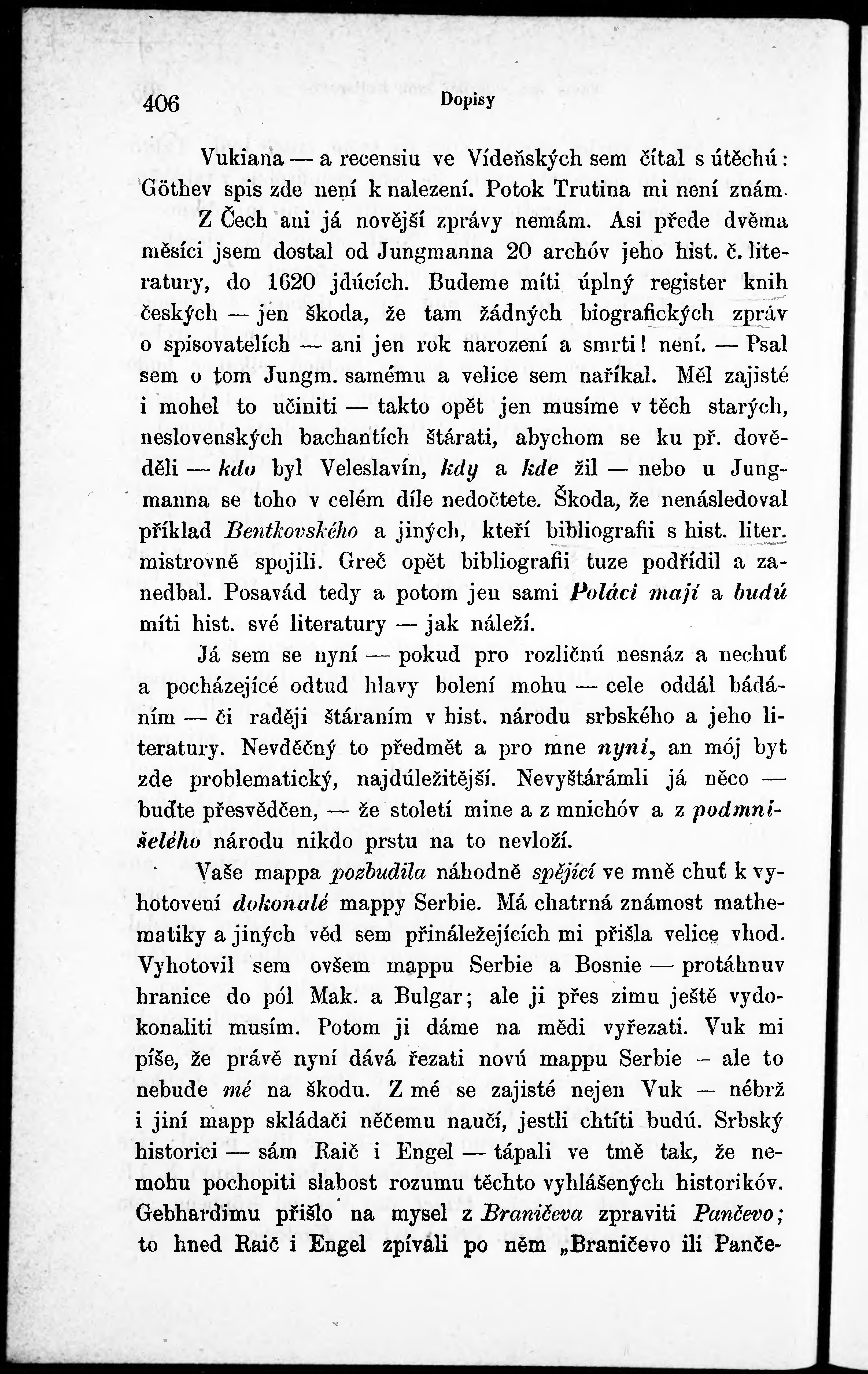 406 Dopisy

Vukiana — a recensiu ve Vídeňských sem čítal s útěchú: Göthev spis zde není k nalezení. Potok Trutina mi není znám.

Z Čech ani já novější zprávy nemám. Asi přede dvěma měsíci jsem dostal od Jungmanna 20 archóv jeho hist. č. literatury, do 1620 jdúcích. Budeme míti úplný register knih českých — jen škoda, že tam žádných biografických zpráv o spisovatelích — ani jen rok narození a smrti! není. — Psal sem o tom Jungm. samému a velice sem naříkal. Měl zajisté i mohel to učiniti — takto opět jen musíme v těch starých, neslovenských bachantích štárati, abychom se ku př. dověděli — kdo byl Veleslavín, kdy a kde žil — nebo u Jungmanna se toho v celém díle nedočtete. Škoda, že nenásledoval příklad Bentkovského a jiných, kteří bibliografii s hist. liter. mistrovně spojili. Greč opět bibliografii tuze podřídil a zanedbal. Posavád tedy a potom jen sami Poláci mají a budú míti hist. své literatury — jak náleží.

Já sem se nyní — pokud pro rozličnú nesnáz a nechuť a pocházejícé odtud hlavy bolení mohu — cele oddál bádáním — či raději štáraním v hist. národu srbského a jeho literatury. Nevděčný to předmět a pro mne nyní, an mój byt zde problematický, najdúležitější. Nevyštárámli já něco — buďte přesvědčen, — že století mine a z mnichóv a z podmnišelého národu nikdo prstu na to nevloží.

Vaše mappa pozbudila náhodně spějící ve mně chuť k vyhotovení dokonalé mappy Serbie. Má chatrná známost mathematiky a jiných věd sem přináležejících mi přišla velice vhod. Vyhotovil sem ovšem mappu Serbie a Bosnie — protáhnuv hranice do pól Mak. a Bulgar; ale ji přes zimu ještě vydokonaliti musím. Potom ji dáme na mědi vyřezati. Vuk mi píše, že právě nyní dává řezati novú mappu Serbie – ale to nebude mé na škodu. Z mé se zajisté nejen Vuk — nébrž i jiní mapp skládači něčemu naučí, jestli chtíti budú. Srbský historici — sám Raič i Engel — tápali ve tmě tak, že nemohu pochopiti slabost rozumu těchto vyhlášených historikóv. Gebhardimu přišlo na mysel z Braničeva zpraviti Pančevo; to hned Raič i Engel zpívali po něm „Braničevo ili Panče-